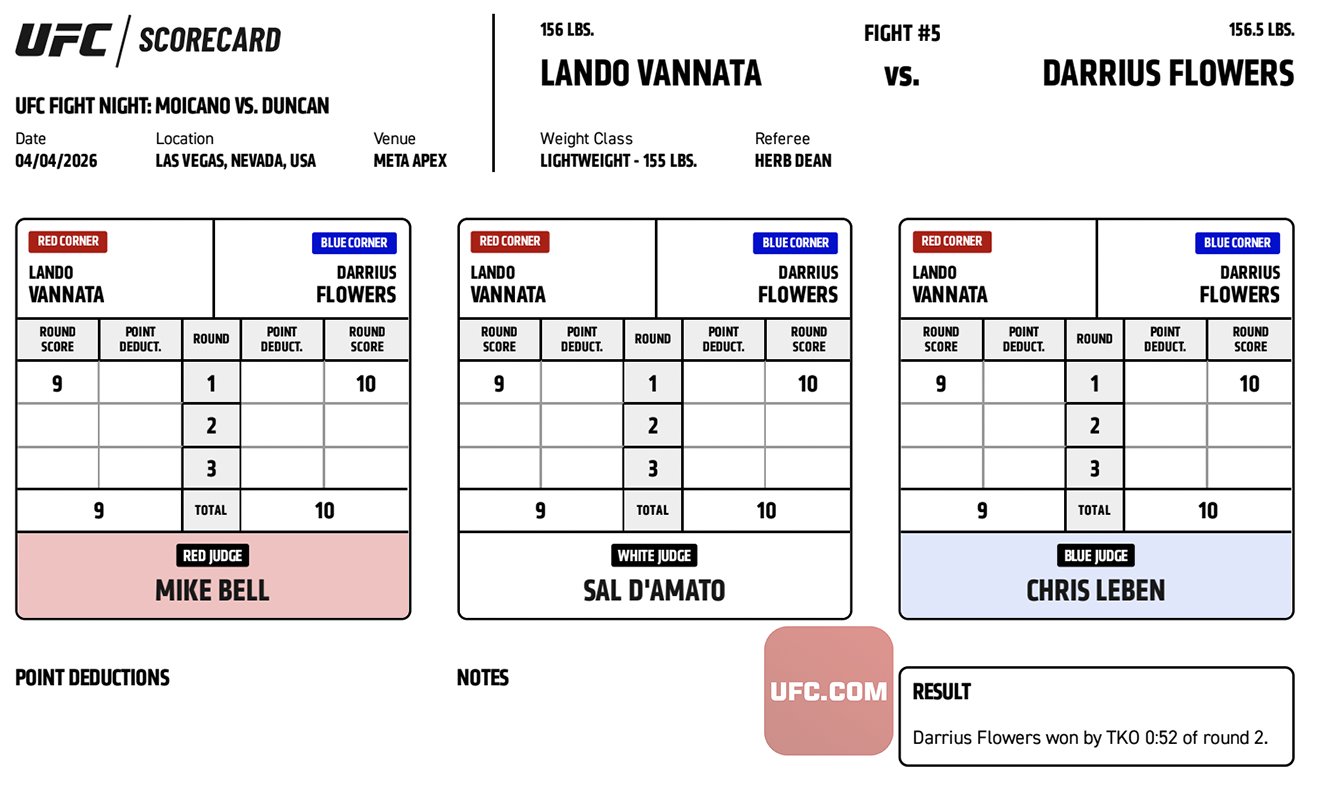 UFC | SCORECARD

UFC FIGHT NIGHT: MOICANO VS. DUNCAN

Date
04/04/2026

Location
LAS VEGAS, NEVADA, USA

Venue
META APEX

156 LBS.
LANDO VANNATA

FIGHT #5
vs.

156.5 LBS.
DARRIUS FLOWERS

Weight Class
LIGHTWEIGHT - 155 LBS.

Referee
HERB DEAN

RED CORNER
LANDO VANNATA

BLUE CORNER
DARRIUS FLOWERS

| ROUND SCORE | POINT DEDUCT. | ROUND | POINT DEDUCT. | ROUND SCORE |
|---|---|---|---|---|
| 9 | | 1 | | 10 |
| | | 2 | | |
| | | 3 | | |
| 9 | | TOTAL | | 10 |

RED JUDGE
MIKE BELL

RED CORNER
LANDO VANNATA

BLUE CORNER
DARRIUS FLOWERS

| ROUND SCORE | POINT DEDUCT. | ROUND | POINT DEDUCT. | ROUND SCORE |
|---|---|---|---|---|
| 9 | | 1 | | 10 |
| | | 2 | | |
| | | 3 | | |
| 9 | | TOTAL | | 10 |

WHITE JUDGE
SAL D'AMATO

RED CORNER
LANDO VANNATA

BLUE CORNER
DARRIUS FLOWERS

| ROUND SCORE | POINT DEDUCT. | ROUND | POINT DEDUCT. | ROUND SCORE |
|---|---|---|---|---|
| 9 | | 1 | | 10 |
| | | 2 | | |
| | | 3 | | |
| 9 | | TOTAL | | 10 |

BLUE JUDGE
CHRIS LEBEN

POINT DEDUCTIONS

NOTES

UFC.COM

RESULT
Darrius Flowers won by TKO 0:52 of round 2.